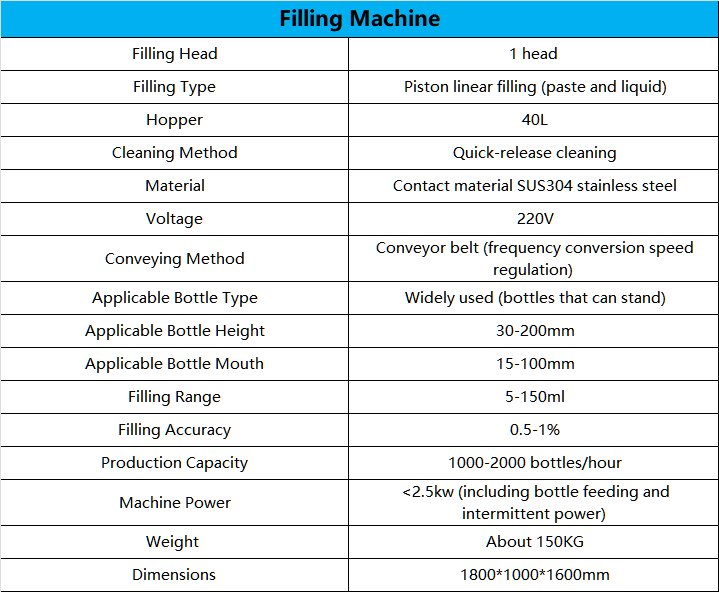 | Filling Machine | |
|---|---|
| Filling Head | 1 head |
| Filling Type | Piston linear filling (paste and liquid) |
| Hopper | 40L |
| Cleaning Method | Quick-release cleaning |
| Material | Contact material SUS304 stainless steel |
| Voltage | 220V |
| Conveying Method | Conveyor belt (frequency conversion speed regulation) |
| Applicable Bottle Type | Widely used (bottles that can stand) |
| Applicable Bottle Height | 30-200mm |
| Applicable Bottle Mouth | 15-100mm |
| Filling Range | 5-150ml |
| Filling Accuracy | 0.5-1% |
| Production Capacity | 1000-2000 bottles/hour |
| Machine Power | <2.5kw (including bottle feeding and intermittent power) |
| Weight | About 150KG |
| Dimensions | 1800*1000*1600mm |